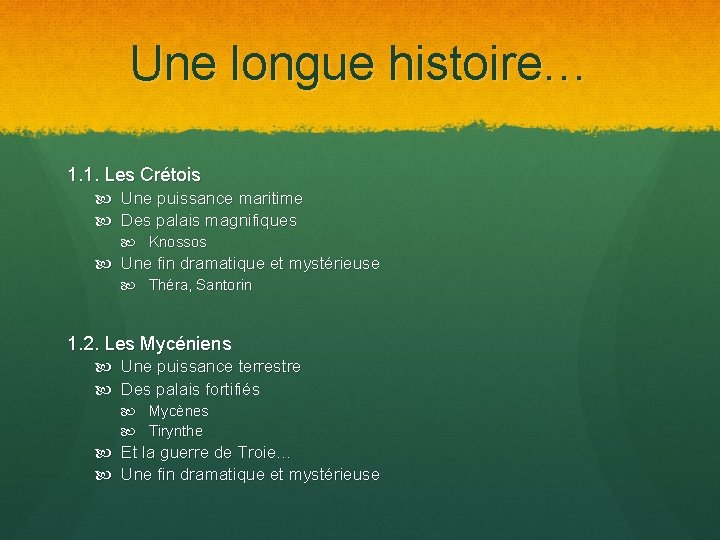 Une longue histoire…

1.1. Les Crétois
Une puissance maritime
Des palais magnifiques
Knossos
Une fin dramatique et mystérieuse
Théra, Santorin

1.2. Les Mycéniens
Une puissance terrestre
Des palais fortifiés
Mycènes
Tirynthe
Et la guerre de Troie…
Une fin dramatique et mystérieuse